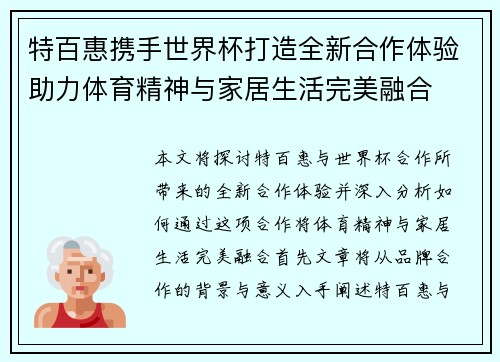 特百惠携手世界杯打造全新合作体验助力体育精神与家居生活完美融合

本文将探讨特百惠与世界杯合作所带来的全新合作体验并深入分析如何通过这项合作将体育精神与家居生活完美融合首先文章将从品牌合作的背景与意义入手阐述特百惠与